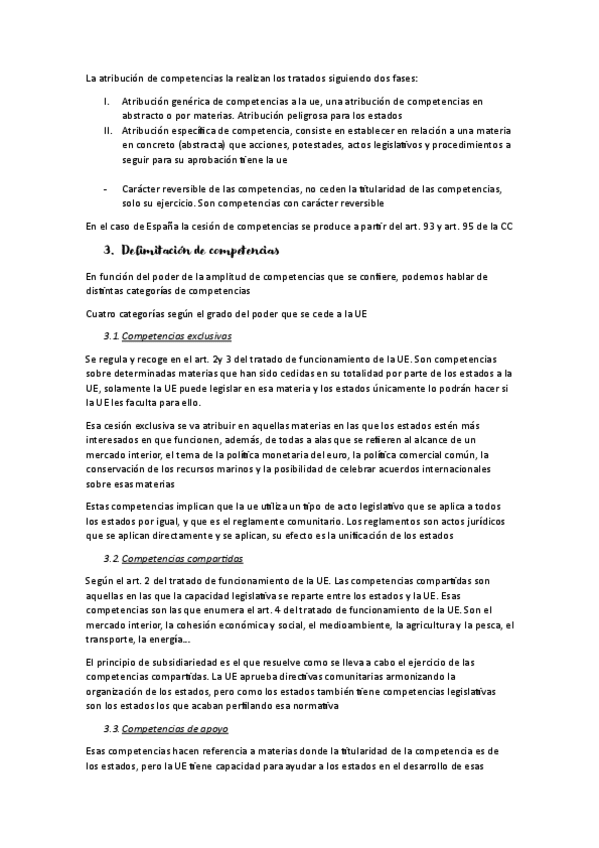 La atribución de competencias la realizan los tratados siguiendo dos fases:

I. Atribución genérica de competencias a la ue, una atribución de competencias en abstracto o por materias. Atribución peligrosa para los estados
II. Atribución específica de competencia, consiste en establecer en relación a una materia en concreto (abstracta) que acciones, potestades, actos legislativos y procedimientos a seguir para su aprobación tiene la ue

- Carácter reversible de las competencias, no ceden la titularidad de las competencias, solo su ejercicio. Son competencias con carácter reversible

En el caso de España la cesión de competencias se produce a partir del art. 93 y art. 95 de la CC

3. Delimitación de competencias

En función del poder de la amplitud de competencias que se confiere, podemos hablar de distintas categorías de competencias

Cuatro categorías según el grado del poder que se cede a la UE

3.1 Competencias exclusivas

Se regula y recoge en el art. 2y 3 del tratado de funcionamiento de la UE. Son competencias sobre determinadas materias que han sido cedidas en su totalidad por parte de los estados a la UE, solamente la UE puede legislar en esa materia y los estados únicamente lo podrán hacer si la UE les faculta para ello.

Esa cesión exclusiva se va atribuir en aquellas materias en las que los estados estén más interesados en que funcionen, además, de todas a alas que se refieren al alcance de un mercado interior, el tema de la política monetaria del euro, la política comercial común, la conservación de los recursos marinos y la posibilidad de celebrar acuerdos internacionales sobre esas materias

Estas competencias implican que la ue utiliza un tipo de acto legislativo que se aplica a todos los estados por igual, y que es el reglamento comunitario. Los reglamentos son actos jurídicos que se aplican directamente y se aplican, su efecto es la unificación de los estados

3.2 Competencias compartidas

Según el art. 2 del tratado de funcionamiento de la UE. Las competencias compartidas son aquellas en las que la capacidad legislativa se reparte entre los estados y la UE. Esas competencias son las que enumera el art. 4 del tratado de funcionamiento de la UE. Son el mercado interior, la cohesión económica y social, el medioambiente, la agricultura y la pesca, el transporte, la energía…

El principio de subsidiariedad es el que resuelve como se lleva a cabo el ejercicio de las competencias compartidas. La UE aprueba directivas comunitarias armonizando la organización de los estados, pero como los estados también tiene competencias legislativas son los estados los que acaban perfilando esa normativa

3.3. Competencias de apoyo

Esas competencias hacen referencia a materias donde la titularidad de la competencia es de los estados, pero la UE tiene capacidad para ayudar a los estados en el desarrollo de esas